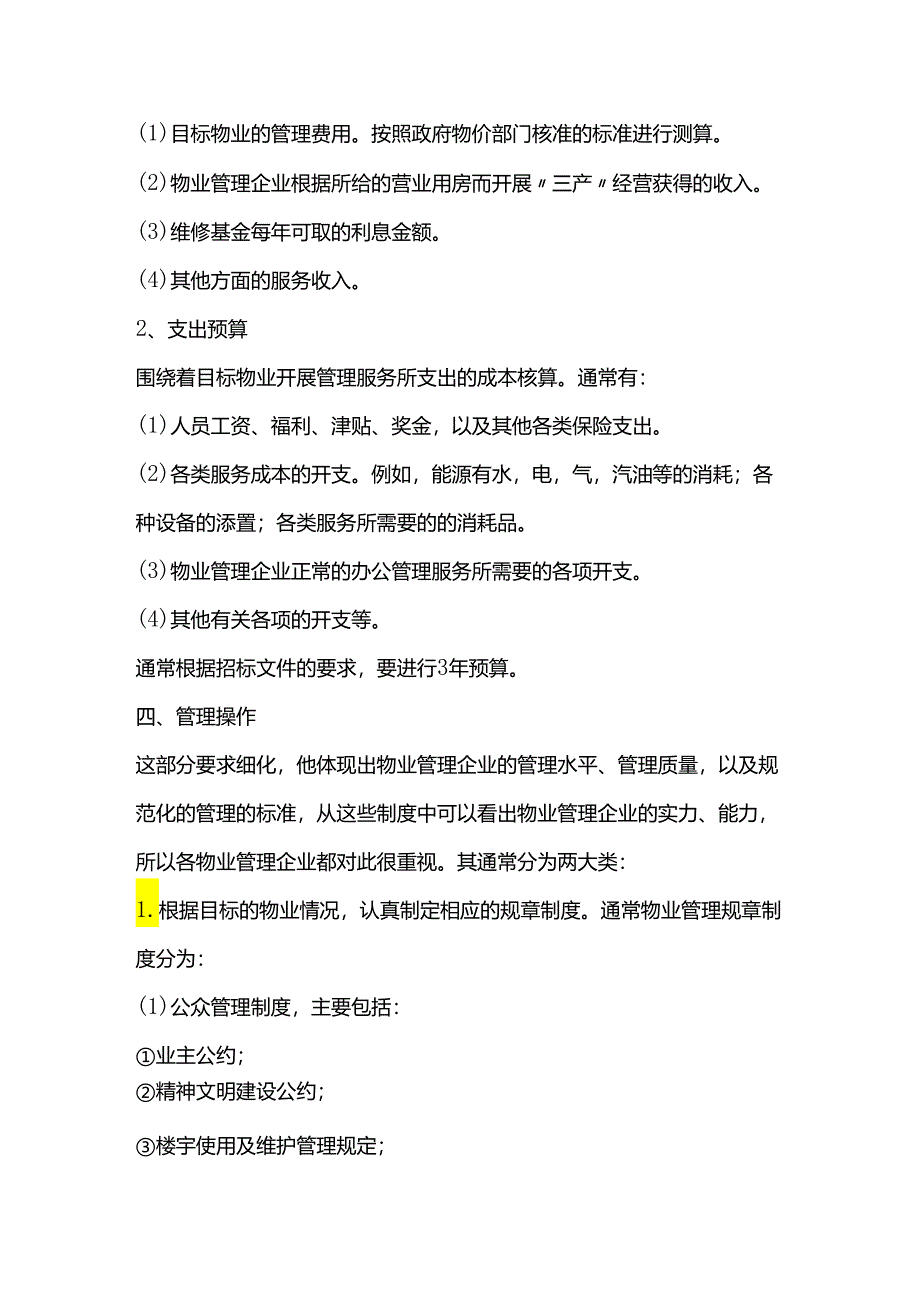 (1)目标物业的管理费用。按照政府物价部门核准的标准进行测算。

(2)物业管理企业根据所给的营业用房而开展〃三产〃经营获得的收入。

(3)维修基金每年可取的利息金额。

(4)其他方面的服务收入。

2、支出预算

围绕着目标物业开展管理服务所支出的成本核算。通常有：

(1)人员工资、福利、津贴、奖金，以及其他各类保险支出。

(2)各类服务成本的开支。例如，能源有水，电，气，汽油等的消耗；各种设备的添置；各类服务所需要的的消耗品。

(3)物业管理企业正常的办公管理服务所需要的各项开支。

(4)其他有关各项的开支等。

通常根据招标文件的要求，要进行3年预算。

四、管理操作

这部分要求细化，他体现出物业管理企业的管理水平、管理质量，以及规范化的管理的标准，从这些制度中可以看出物业管理企业的实力、能力，所以各物业管理企业都对此很重视。其通常分为两大类：

1.根据目标的物业情况，认真制定相应的规章制度。通常物业管理规章制度分为：

(1)公众管理制度，主要包括：

①业主公约；

②精神文明建设公约；

③楼宇使用及维护管理规定；